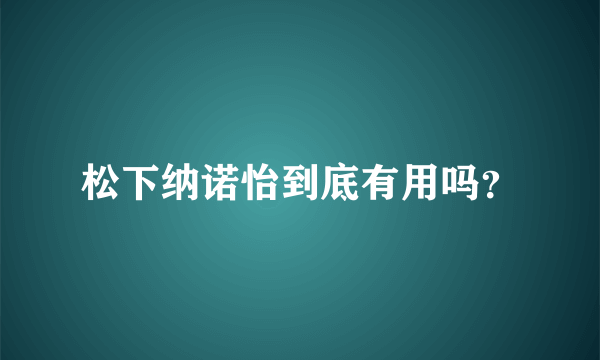 松下纳诺怡到底有用吗?